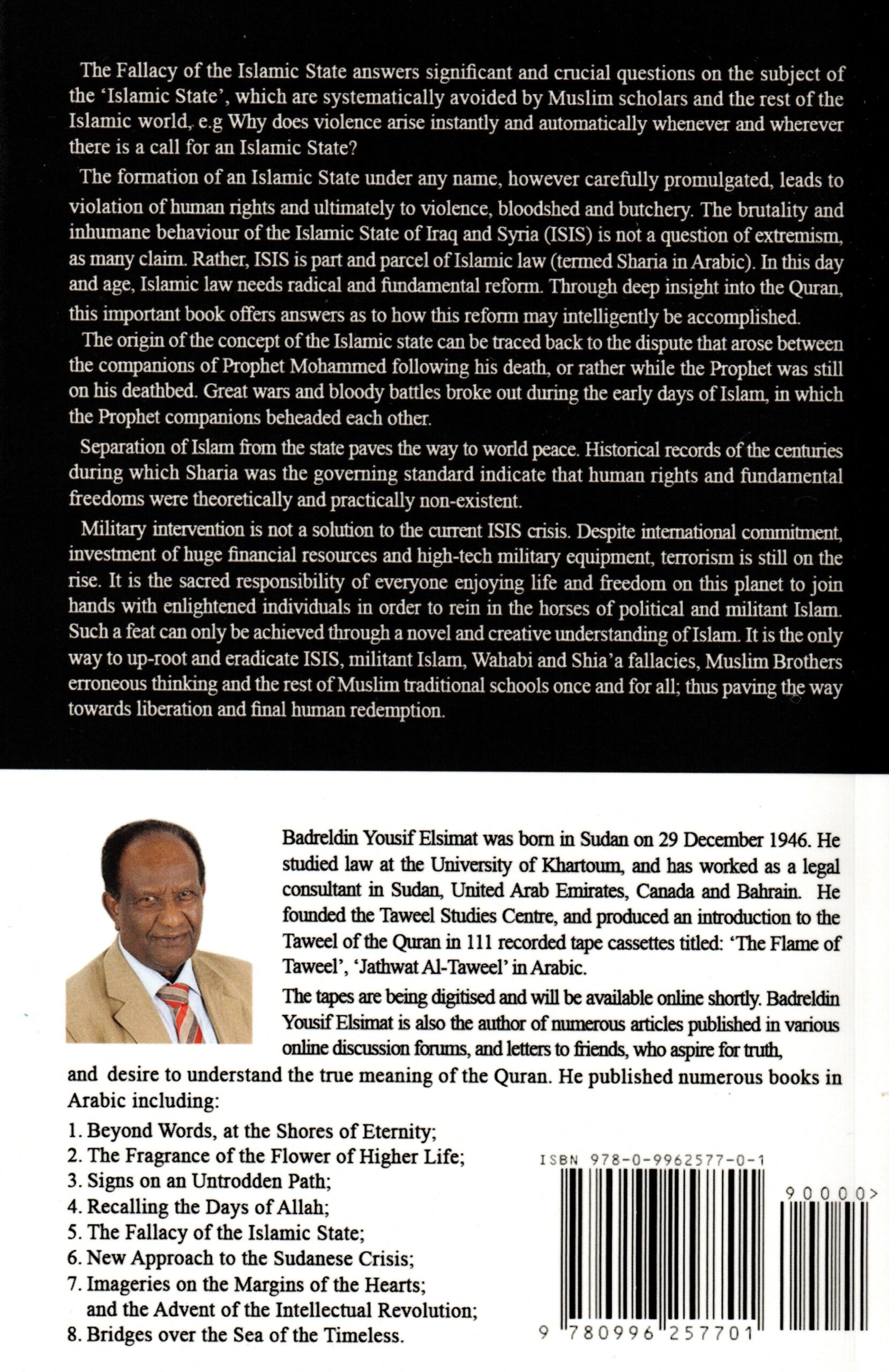 The Fallacy of the Islamic State answers significant and crucial questions on the subject of the 'Islamic State', which are systematically avoided by Muslim scholars and the rest of the Islamic world, e.g Why does violence arise instantly and automatically whenever and wherever there is a call for an Islamic State?

The formation of an Islamic State under any name, however carefully promulgated, leads to violation of human rights and ultimately to violence, bloodshed and butchery. The brutality and inhumane behaviour of the Islamic State of Iraq and Syria (ISIS) is not a question of extremism, as many claim. Rather, ISIS is part and parcel of Islamic law (termed Sharia in Arabic). In this day and age, Islamic law needs radical and fundamental reform. Through deep insight into the Quran, this important book offers answers as to how this reform may intelligently be accomplished.

The origin of the concept of the Islamic state can be traced back to the dispute that arose between the companions of Prophet Mohammed following his death, or rather while the Prophet was still on his deathbed. Great wars and bloody battles broke out during the early days of Islam, in which the Prophet companions beheaded each other.

Separation of Islam from the state paves the way to world peace. Historical records of the centuries during which Sharia was the governing standard indicate that human rights and fundamental freedoms were theoretically and practically non-existent.

Military intervention is not a solution to the current ISIS crisis. Despite international commitment, investment of huge financial resources and high-tech military equipment, terrorism is still on the rise. It is the sacred responsibility of everyone enjoying life and freedom on this planet to join hands with enlightened individuals in order to rein in the horses of political and militant Islam. Such a feat can only be achieved through a novel and creative understanding of Islam. It is the only way to up-root and eradicate ISIS, militant Islam, Wahabi and Shia'a fallacies, Muslim Brothers erroneous thinking and the rest of Muslim traditional schools once and for all; thus paving the way towards liberation and final human redemption.

Badreldin Yousif Elsimat was born in Sudan on 29 December 1946. He studied law at the University of Khartoum, and has worked as a legal consultant in Sudan, United Arab Emirates, Canada and Bahrain. He founded the Taweel Studies Centre, and produced an introduction to the Taweel of the Quran in 111 recorded tape cassettes titled: 'The Flame of Taweel', 'Jathwat Al-Taweel' in Arabic.

The tapes are being digitised and will be available online shortly. Badreldin Yousif Elsimat is also the author of numerous articles published in various online discussion forums, and letters to friends, who aspire for truth, and desire to understand the true meaning of the Quran. He published numerous books in Arabic including:

1. Beyond Words, at the Shores of Eternity;
2. The Fragrance of the Flower of Higher Life;
3. Signs on an Untrodden Path;
4. Recalling the Days of Allah;
5. The Fallacy of the Islamic State;
6. New Approach to the Sudanese Crisis;
7. Imageries on the Margins of the Hearts; and the Advent of the Intellectual Revolution;
8. Bridges over the Sea of the Timeless.

ISBN 978-0-9962577-0-1
90000>
9 780996 257701